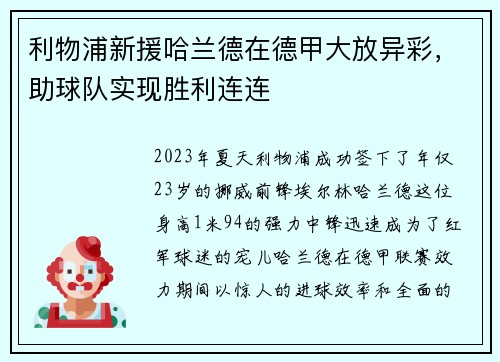 利物浦新援哈兰德在德甲大放异彩，助球队实现胜利连连

2023年夏天利物浦成功签下了年仅23岁的挪威前锋埃尔林哈兰德这位身高1米94的强力中锋迅速成为了红军球迷的宠儿哈兰德在德甲联赛效力期间以惊人的进球效率和全面的